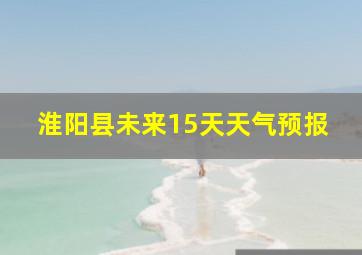 淮阳县未来15天天气预报